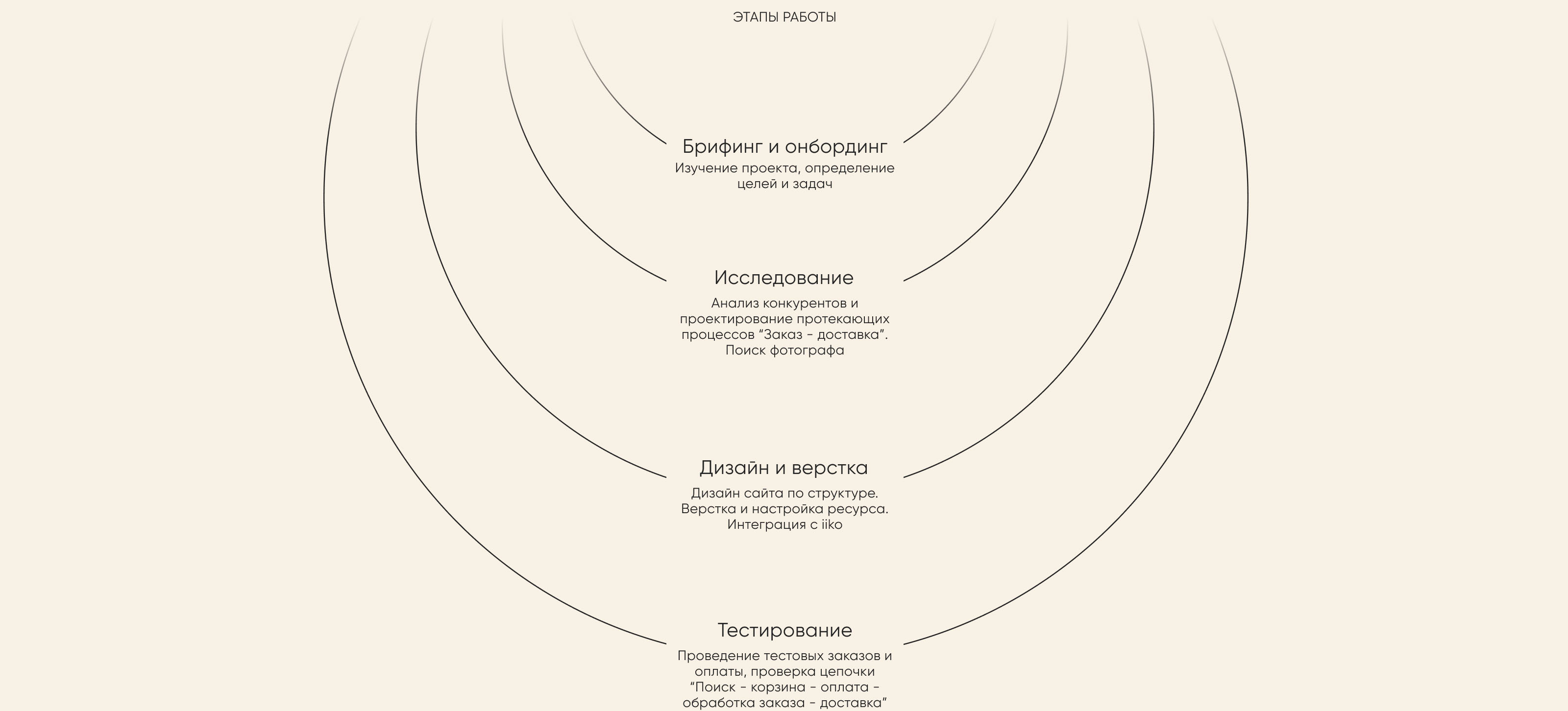 ЭТАПЫ РАБОТЫ

Брифинг и онбординг

Изучение проекта, определение целей и задач

Исследование

Анализ конкурентов и проектирование протекающих процессов “Заказ - доставка”. Поиск фотографа

Дизайн и верстка

Дизайн сайта по структуре. Верстка и настройка ресурса. Интеграция с iiko

Тестирование

Проведение тестовых заказов и оплаты, проверка цепочки “Поиск - корзина - оплата - обработка заказа - доставка”